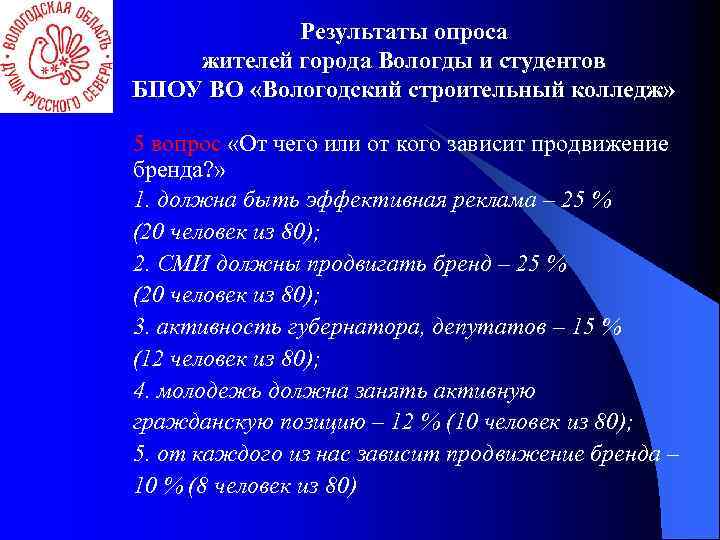 ВОЛОГОДСКАЯ ОБЛАСТЬ
ДУША РУССКОГО СЕВЕРА

Результаты опроса жителей города Вологды и студентов БПОУ ВО «Вологодский строительный колледж»

5 вопрос «От чего или от кого зависит продвижение бренда?»
1. должна быть эффективная реклама – 25 % (20 человек из 80);
2. СМИ должны продвигать бренд – 25 % (20 человек из 80);
3. активность губернатора, депутатов – 15 % (12 человек из 80);
4. молодежь должна занять активную гражданскую позицию – 12 % (10 человек из 80);
5. от каждого из нас зависит продвижение бренда – 10 % (8 человек из 80)